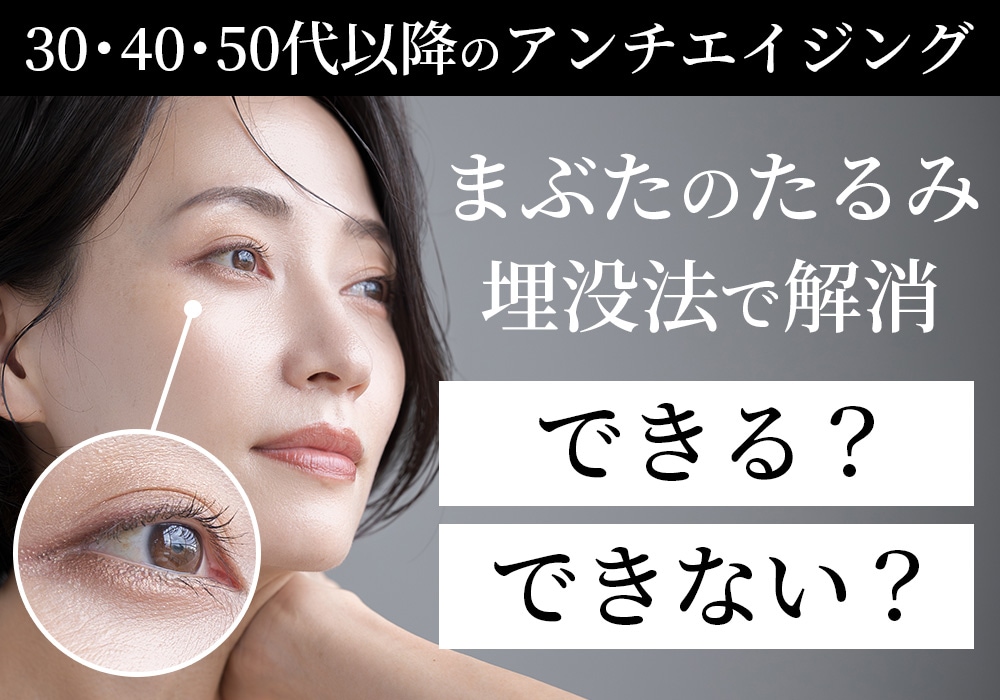 30・40・50代以降のアンチエイジング

まぶたのたるみ
埋没法で解消

できる？

できない？